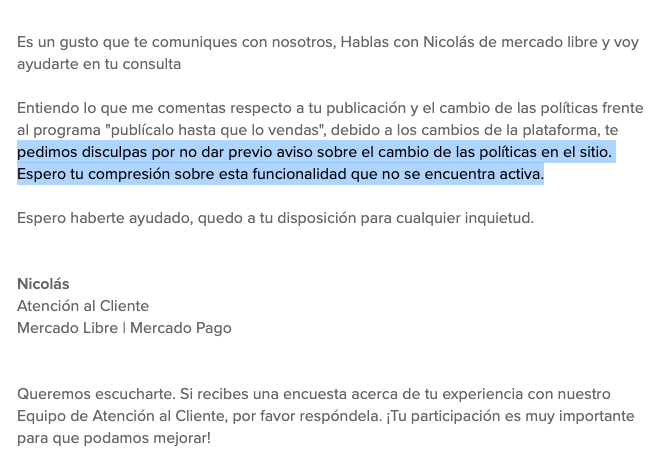 Es un gusto que te comuniques con nosotros, Hablas con Nicolás de mercado libre y voy ayudarte en tu consulta

Entiendo lo que me comentas respecto a tu publicación y el cambio de las políticas frente al programa "publícalo hasta que lo vendas", debido a los cambios de la plataforma, te pedimos disculpas por no dar previo aviso sobre el cambio de las políticas en el sitio. Espero tu compresión sobre esta funcionalidad que no se encuentra activa.

Espero haberte ayudado, quedo a tu disposición para cualquier inquietud.

Nicolás
Atención al Cliente
Mercado Libre | Mercado Pago

Queremos escucharte. Si recibes una encuesta acerca de tu experiencia con nuestro Equipo de Atención al Cliente, por favor respóndela. ¡Tu participación es muy importante para que podamos mejorar!